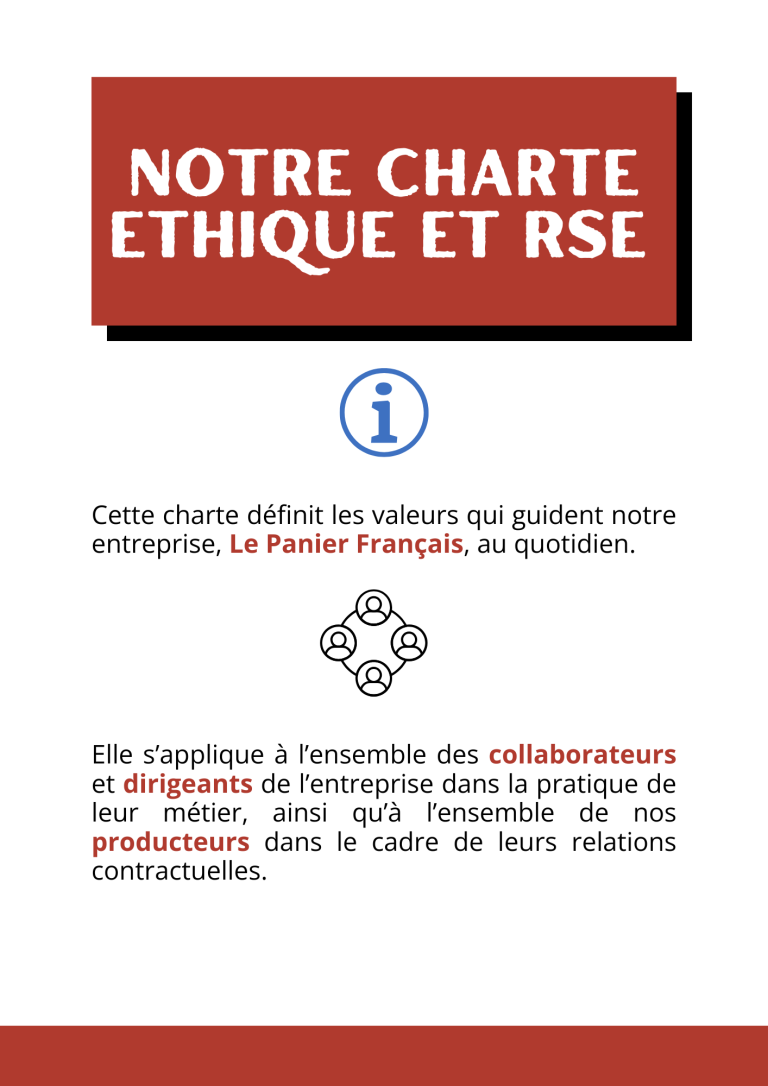 NOTRE CHARTE ETHIQUE ET RSE

Cette charte définit les valeurs qui guident notre entreprise, Le Panier Français, au quotidien.

Elle s'applique à l'ensemble des collaborateurs et dirigeants de l'entreprise dans la pratique de leur métier, ainsi qu'à l'ensemble de nos producteurs dans le cadre de leurs relations contractuelles.